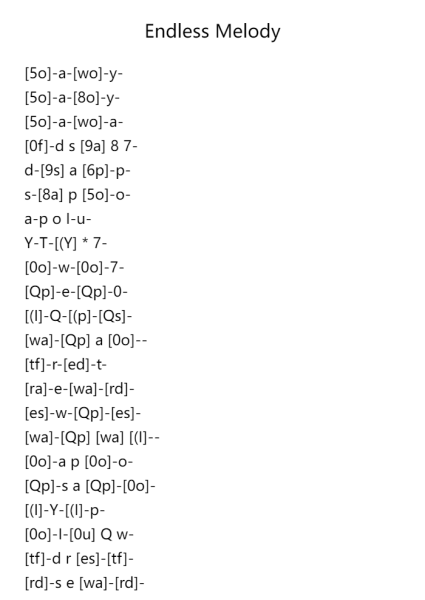 Endless Melody

[5o]-a-[wo]-y-
[5o]-a-[8o]-y-
[5o]-a-[wo]-a-
[0f]-d s [9a] 8 7-
d-[9s] a [6p]-p-
s-[8a] p [5o]-o-
a-p o I-u-
Y-T-[(Y] * 7-
[0o]-w-[0o]-7-
[Qp]-e-[Qp]-0-
[(I]-Q-[(p]-[Qs]-
[wa]-[Qp] a [0o]--
[tf]-r-[ed]-t-
[ra]-e-[wa]-[rd]-
[es]-w-[Qp]-[es]-
[wa]-[Qp] [wa] [(I]--
[0o]-a p [0o]-o-
[Qp]-s a [Qp]-[0o]-
[(I]-Y-[(I]-p-
[0o]-I-[0u] Q w-
[tf]-d r [es]-[tf]-
[rd]-s e [wa]-[rd]-